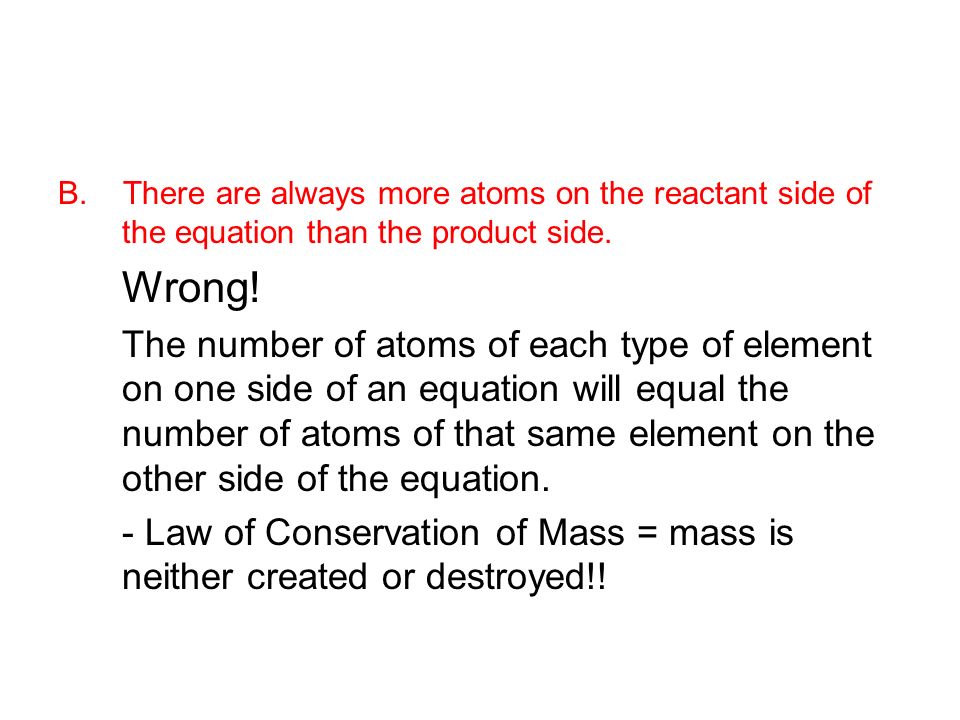 B. There are always more atoms on the reactant side of the equation than the product side.

Wrong!

The number of atoms of each type of element on one side of an equation will equal the number of atoms of that same element on the other side of the equation.

- Law of Conservation of Mass = mass is neither created or destroyed!!